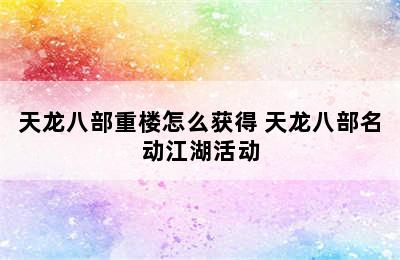 天龙八部重楼怎么获得 天龙八部名动江湖活动